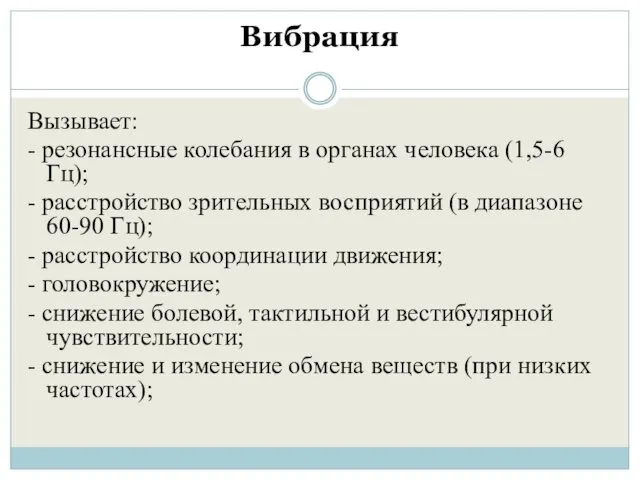 Вибрация

Вызывает:
- резонансные колебания в органах человека (1,5-6 Гц);
- расстройство зрительных восприятий (в диапазоне 60-90 Гц);
- расстройство координации движения;
- головокружение;
- снижение болевой, тактильной и вестибулярной чувствительности;
- снижение и изменение обмена веществ (при низких частотах);